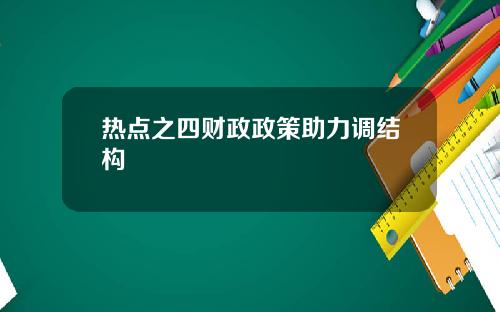 热点之四财政政策助力调结构